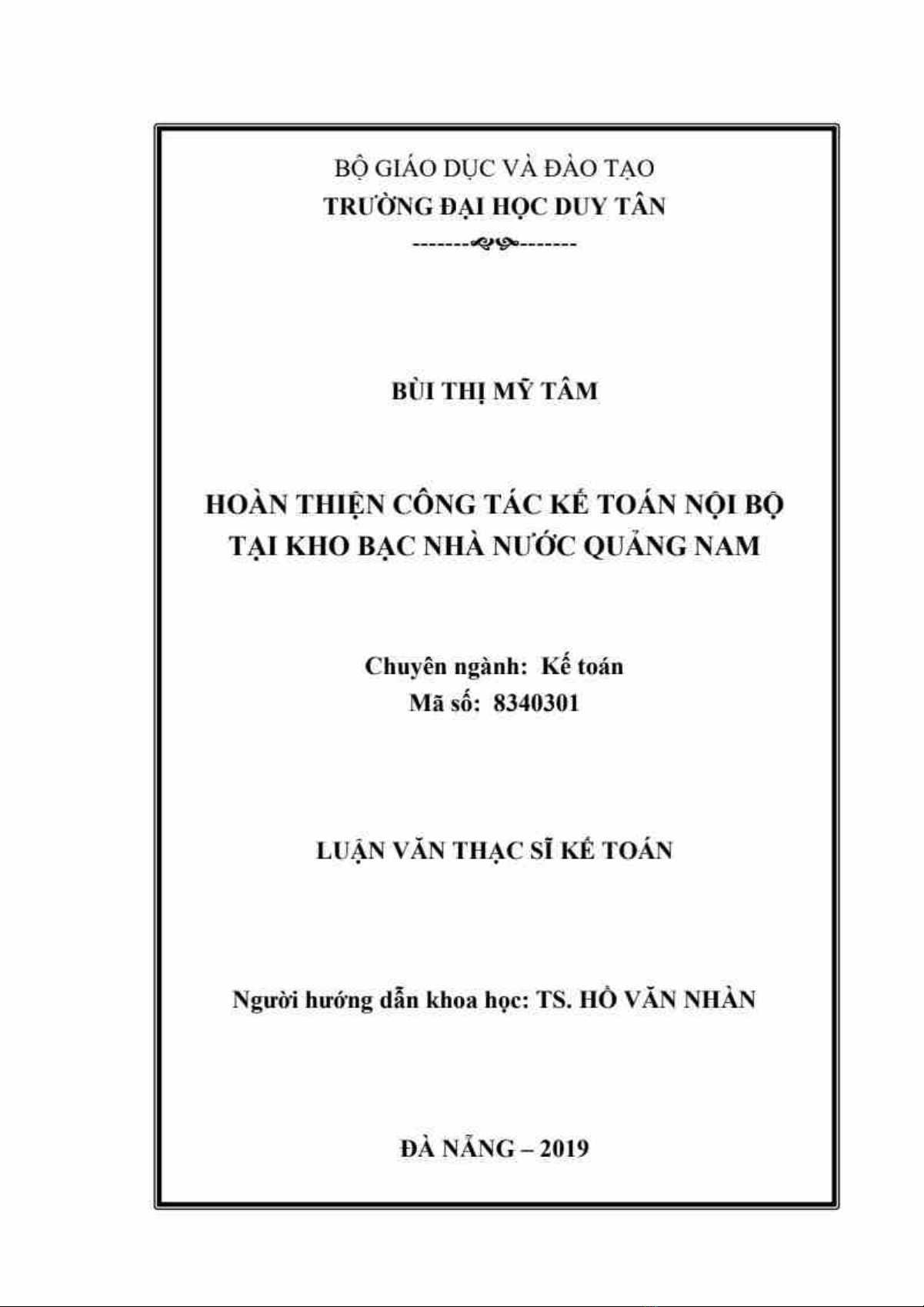 BỘ GIÁO DỤC VÀ ĐÀO TẠO
TRƯỜNG ĐẠI HỌC DUY TÂN

BÙI THỊ MỸ TÂM

HOÀN THIỆN CÔNG TÁC KẾ TOÁN NỘI BỘ TẠI KHO BẠC NHÀ NƯỚC QUẢNG NAM

Chuyên ngành: Kế toán
Mã số: 8340301

LUẬN VĂN THẠC SĨ KẾ TOÁN

Người hướng dẫn khoa học: TS. HỒ VĂN NHÀN

ĐÀ NẴNG – 2019